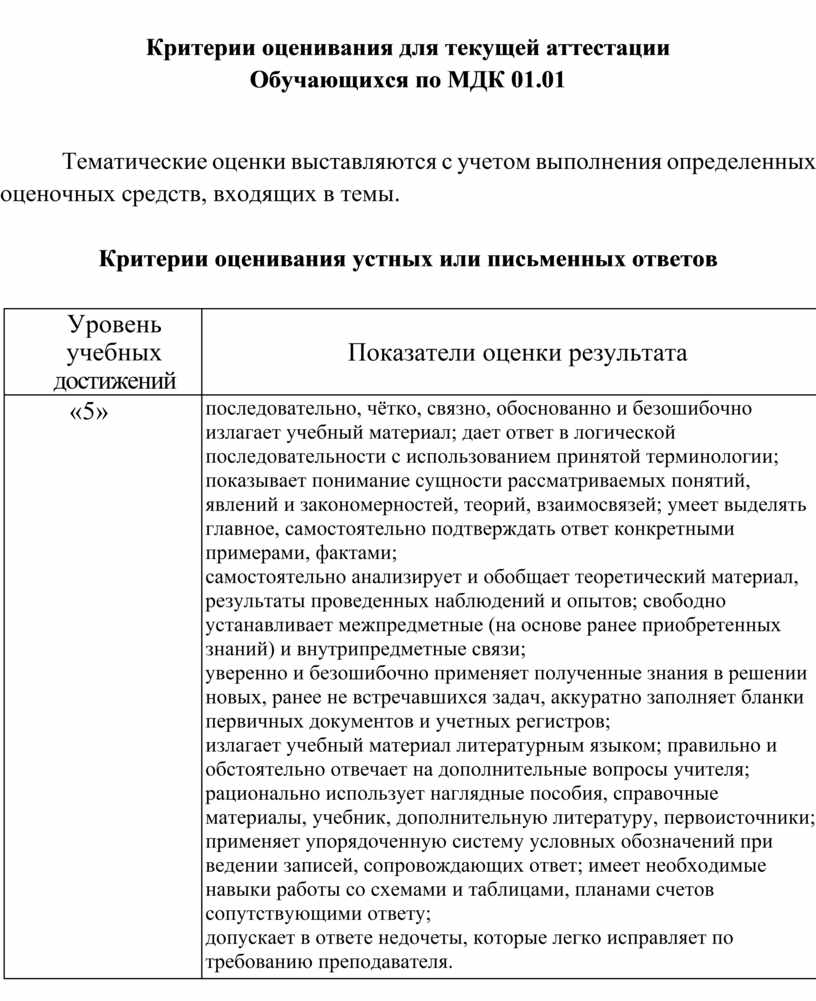 Критерии оценивания для текущей аттестации
Обучающихся по МДК 01.01

Тематические оценки выставляются с учетом выполнения определенных оценочных средств, входящих в темы.

Критерии оценивания устных или письменных ответов

| Уровень учебных достижений | Показатели оценки результата |
|---|---|
| «5» | последовательно, чётко, связно, обоснованно и безошибочно излагает учебный материал; дает ответ в логической последовательности с использованием принятой терминологии; показывает понимание сущности рассматриваемых понятий, явлений и закономерностей, теорий, взаимосвязей; умеет выделять главное, самостоятельно подтверждать ответ конкретными примерами, фактами; самостоятельно анализирует и обобщает теоретический материал, результаты проведенных наблюдений и опытов; свободно устанавливает межпредметные (на основе ранее приобретенных знаний) и внутрипредметные связи; уверенно и безошибочно применяет полученные знания в решении новых, ранее не встречавшихся задач, аккуратно заполняет бланки первичных документов и учетных регистров; излагает учебный материал литературным языком; правильно и обстоятельно отвечает на дополнительные вопросы учителя; рационально использует наглядные пособия, справочные материалы, учебник, дополнительную литературу, первоисточники; применяет упорядоченную систему условных обозначений при ведении записей, сопровождающих ответ; имеет необходимые навыки работы со схемами и таблицами, планами счетов сопутствующими ответу; допускает в ответе недочеты, которые легко исправляет по требованию преподавателя. |